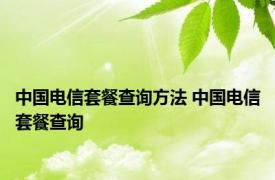 中国电信套餐查询方法 中国电信套餐查询